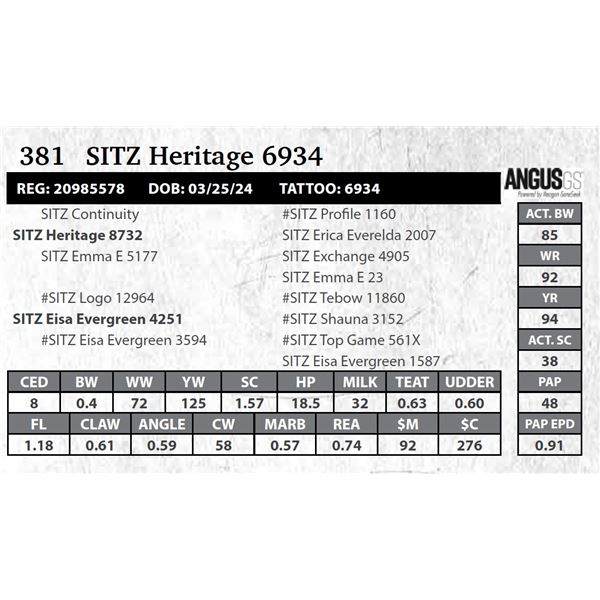 381 SITZ Heritage 6934

REG: 20985578 DOB: 03/25/24 TATTOO: 6934

ANGUS GS
Powered by Neogen GeneSeek

SITZ Continuity
SITZ Heritage 8732
SITZ Emma E 5177

#SITZ Logo 12964
SITZ Eisa Evergreen 4251
#SITZ Eisa Evergreen 3594

#SITZ Profile 1160
SITZ Erica Everelda 2007
SITZ Exchange 4905
SITZ Emma E 23
#SITZ Tebow 11860
#SITZ Shauna 3152
#SITZ Top Game 561X
SITZ Eisa Evergreen 1587

| ACT. BW |
|---|
| 85 |
| WR |
| 92 |
| YR |
| 94 |
| ACT. SC |
| 38 |
| PAP |
| 48 |
| PAP EPD |
| 0.91 |

| CED | BW | WW | YW | SC | HP | MILK | TEAT | UDDER |
|---|---|---|---|---|---|---|---|---|
| 8 | 0.4 | 72 | 125 | 1.57 | 18.5 | 32 | 0.63 | 0.60 |

| FL | CLAW | ANGLE | CW | MARB | REA | $M | $C |
|---|---|---|---|---|---|---|---|
| 1.18 | 0.61 | 0.59 | 58 | 0.57 | 0.74 | 92 | 276 |